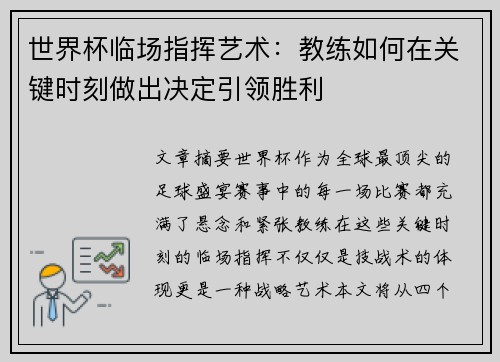 世界杯临场指挥艺术：教练如何在关键时刻做出决定引领胜利

文章摘要世界杯作为全球最顶尖的足球盛宴赛事中的每一场比赛都充满了悬念和紧张教练在这些关键时刻的临场指挥不仅仅是技战术的体现更是一种战略艺术本文将从四个